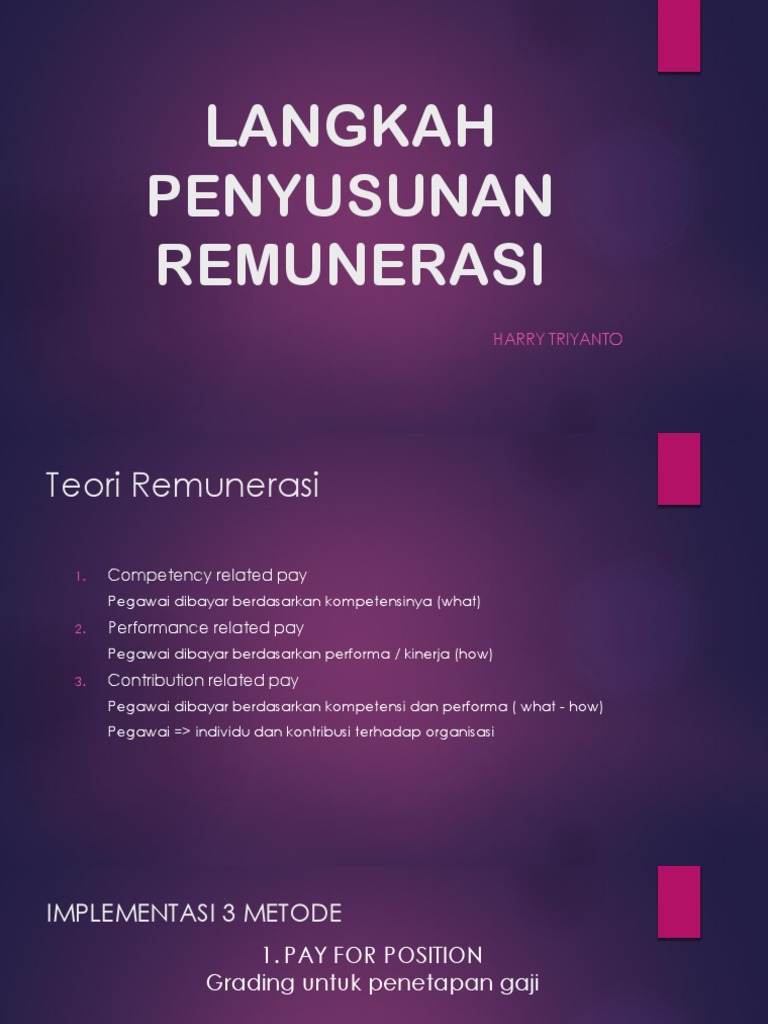 LANGKAH PENYUSUNAN REMUNERASI

HARRY TRIYANTO

Teori Remunerasi

1. Competency related pay
Pegawai dibayar berdasarkan kompetensinya (what)
2. Performance related pay
Pegawai dibayar berdasarkan performa / kinerja (how)
3. Contribution related pay
Pegawai dibayar berdasarkan kompetensi dan performa ( what - how)
Pegawai => individu dan kontribusi terhadap organisasi

IMPLEMENTASI 3 METODE

1. PAY FOR POSITION
Grading untuk penetapan gaji